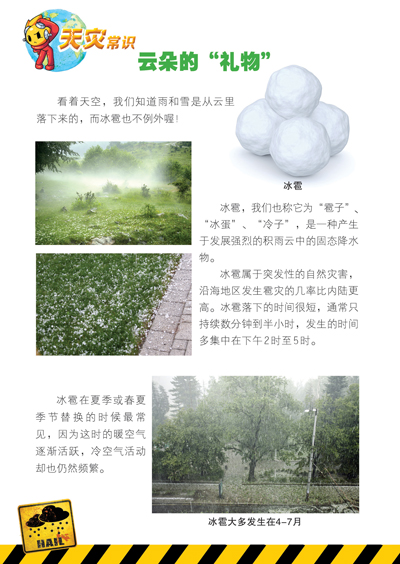 天灾常识

云朵的“礼物”

看着天空，我们知道雨和雪是从云里落下来的，而冰雹也不例外喔！

冰雹

冰雹，我们也称它为“雹子”、“冰蛋”、“冷子”，是一种产生于发展强烈的积雨云中的固态降水物。

冰雹属于突发性的自然灾害，沿海地区发生雹灾的几率比内陆更高。冰雹落下的时间很短，通常只持续数分钟到半小时，发生的时间多集中在下午2时至5时。

冰雹在夏季或春夏季节替换的时候最常见，因为这时的暖空气逐渐活跃，冷空气活动却也仍然频繁。

冰雹大多发生在4-7月

HAIL